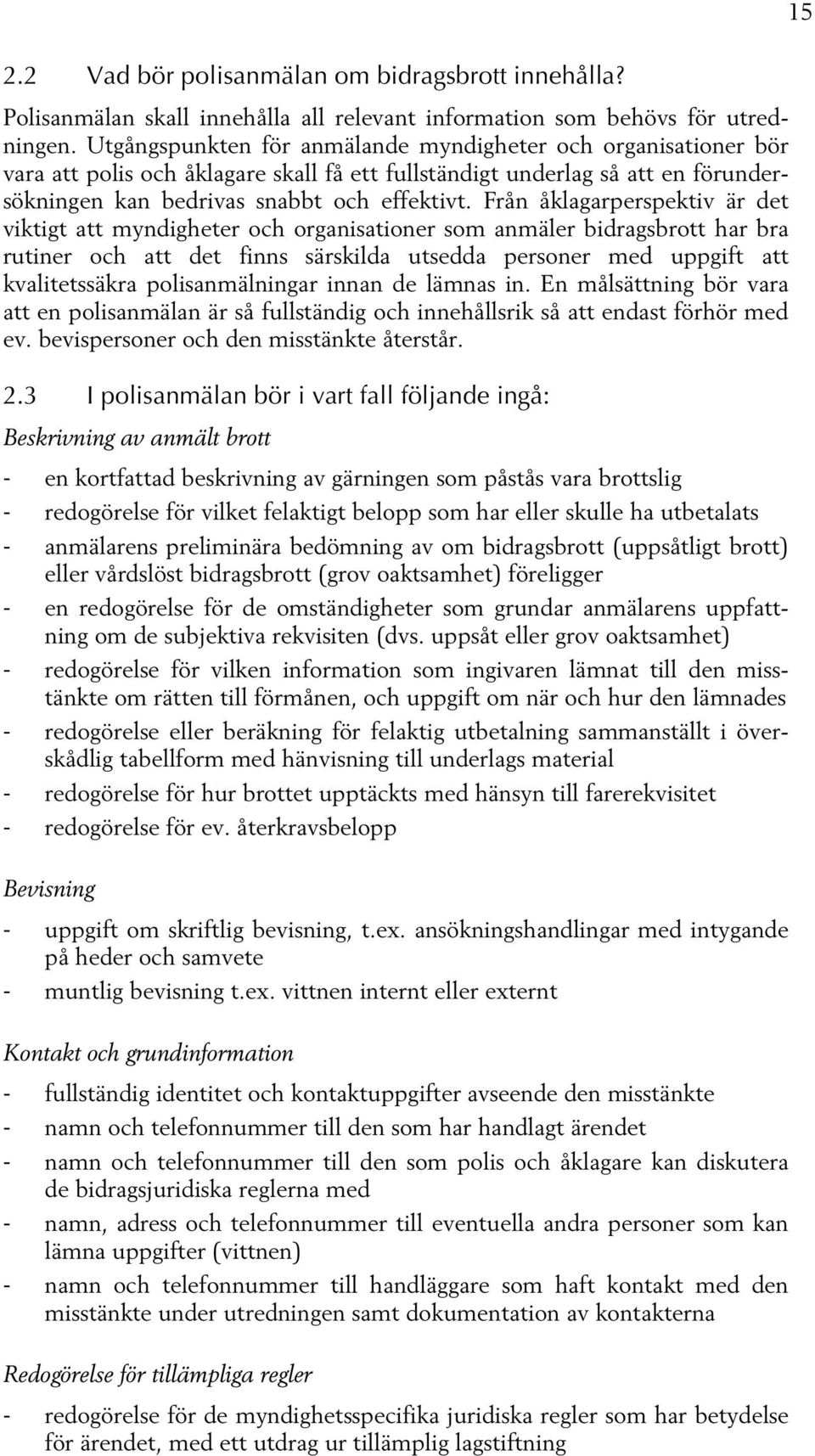 15

2.2 Vad bör polisanmälan om bidragsbrott innehålla?

Polisanmälan skall innehålla all relevant information som behövs för utredningen. Utgångspunkten för anmälande myndigheter och organisationer bör vara att polis och åklagare skall få ett fullständigt underlag så att en förundersökningen kan bedrivas snabbt och effektivt. Från åklagarperspektiv är det viktigt att myndigheter och organisationer som anmäler bidragsbrott har bra rutiner och att det finns särskilda utsedda personer med uppgift att kvalitetssäkra polisanmälningar innan de lämnas in. En målsättning bör vara att en polisanmälan är så fullständig och innehållsrik så att endast förhör med ev. bevispersoner och den misstänkte återstår.

2.3 I polisanmälan bör i vart fall följande ingå:

Beskrivning av anmält brott

- en kortfattad beskrivning av gärningen som påstås vara brottslig
- redogörelse för vilket felaktigt belopp som har eller skulle ha utbetalats
- anmälarens preliminära bedömning av om bidragsbrott (uppsåtligt brott) eller vårdslöst bidragsbrott (grov oaktsamhet) föreligger
- en redogörelse för de omständigheter som grundar anmälarens uppfattning om de subjektiva rekvisiten (dvs. uppsåt eller grov oaktsamhet)
- redogörelse för vilken information som ingivaren lämnat till den misstänkte om rätten till förmånen, och uppgift om när och hur den lämnades
- redogörelse eller beräkning för felaktig utbetalning sammanställt i överskådlig tabellform med hänvisning till underlags material
- redogörelse för hur brottet upptäckts med hänsyn till farerekvisitet
- redogörelse för ev. återkravsbelopp

Bevisning

- uppgift om skriftlig bevisning, t.ex. ansökningshandlingar med intygande på heder och samvete
- muntlig bevisning t.ex. vittnen internt eller externt

Kontakt och grundinformation

- fullständig identitet och kontaktuppgifter avseende den misstänkte
- namn och telefonnummer till den som har handlagt ärendet
- namn och telefonnummer till den som polis och åklagare kan diskutera de bidragsjuridiska reglerna med
- namn, adress och telefonnummer till eventuella andra personer som kan lämna uppgifter (vittnen)
- namn och telefonnummer till handläggare som haft kontakt med den misstänkte under utredningen samt dokumentation av kontakterna

Redogörelse för tillämpliga regler

- redogörelse för de myndighetsspecifika juridiska regler som har betydelse för ärendet, med ett utdrag ur tillämplig lagstiftning